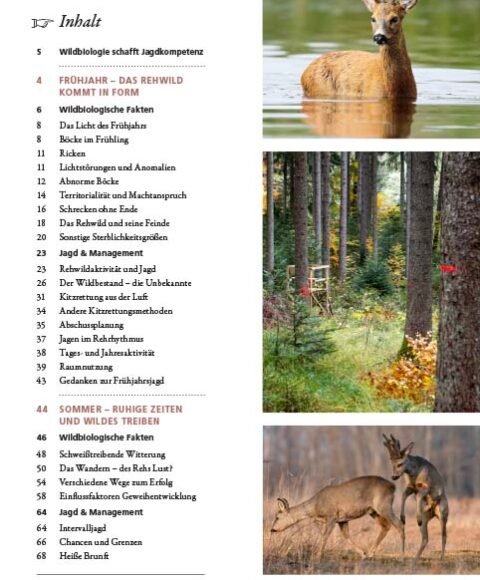 Inhalt

5 Wildbiologie schafft Jagdkompetenz

4 FRÜHJAHR – DAS REHWILD KOMMT IN FORM

6 Wildbiologische Fakten
8 Das Licht des Frühjahrs
8 Böcke im Frühling
11 Ricken
11 Lichtstörungen und Anomalien
12 Abnorme Böcke
14 Territorialität und Machtanspruch
16 Schrecken ohne Ende
18 Das Rehwild und seine Feinde
20 Sonstige Sterblichkeitsgrößen
23 Jagd & Management
23 Rehwildaktivität und Jagd
26 Der Wildbestand – die Unbekannte
31 Kitzrettung aus der Luft
34 Andere Kitzrettungsmethoden
35 Abschussplanung
37 Jagen im Rehrhythmus
38 Tages- und Jahresaktivität
39 Raumnutzung
43 Gedanken zur Frühjahrsjagd

44 SOMMER – RUHIGE ZEITEN UND WILDES TREIBEN

46 Wildbiologische Fakten
48 Schweißtreibende Witterung
50 Das Wandern – des Rehs Lust?
54 Verschiedene Wege zum Erfolg
58 Einflussfaktoren Geweihentwicklung
64 Jagd & Management
64 Intervalljagd
66 Chancen und Grenzen
68 Heiße Brunft